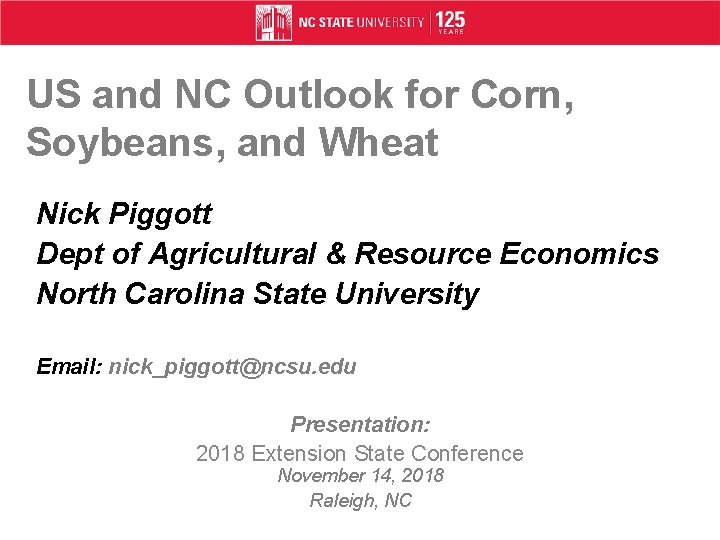 NC STATE UNIVERSITY | 125 YEARS

US and NC Outlook for Corn, Soybeans, and Wheat

Nick Piggott
Dept of Agricultural & Resource Economics
North Carolina State University

Email: nick_piggott@ncsu.edu

Presentation:
2018 Extension State Conference
November 14, 2018
Raleigh, NC